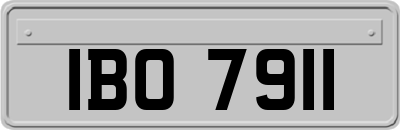 IBO 7911